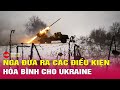 NGA ĐƯA RA CÁC ĐIỀU KIỆN HÒA BÌNH CHO UKRAINE